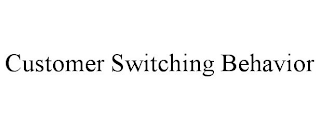 Customer Switching Behavior